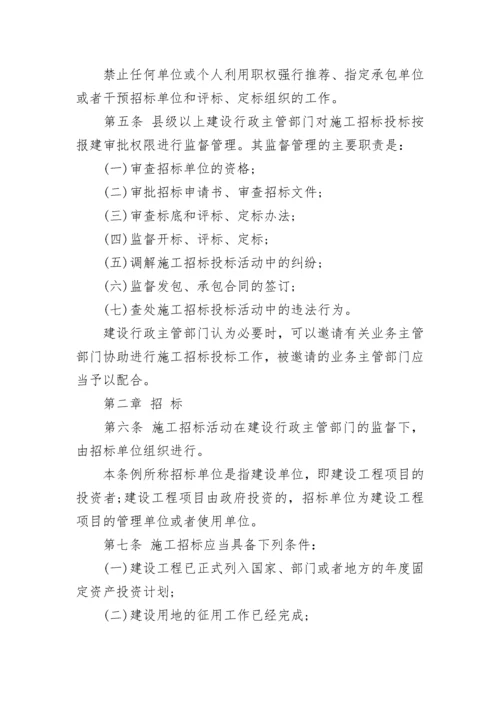 禁止任何单位或个人利用职权强行推荐、指定承包单位或者干预招标单位和评标、定标组织的工作。

第五条 县级以上建设行政主管部门对施工招标投标按报建审批权限进行监督管理。其监督管理的主要职责是：

(一)审查招标单位的资格；

(二)审批招标申请书、审查招标文件；

(三)审查标底和评标、定标办法；

(四)监督开标、评标、定标；

(五)调解施工招标投标活动中的纠纷；

(六)监督发包、承包合同的签订；

(七)查处施工招标投标活动中的违法行为。

建设行政主管部门认为必要时，可以邀请有关业务主管部门协助进行施工招标投标工作，被邀请的业务主管部门应当予以配合。

第二章 招 标

第六条 施工招标活动在建设行政主管部门的监督下，由招标单位组织进行。

本条例所称招标单位是指建设单位，即建设工程项目的投资者；建设工程项目由政府投资的，招标单位为建设工程项目的管理单位或者使用单位。

第七条 施工招标应当具备下列条件：

(一)建设工程已正式列入国家、部门或者地方的年度固定资产投资计划；

(二)建设用地的征用工作已经完成；